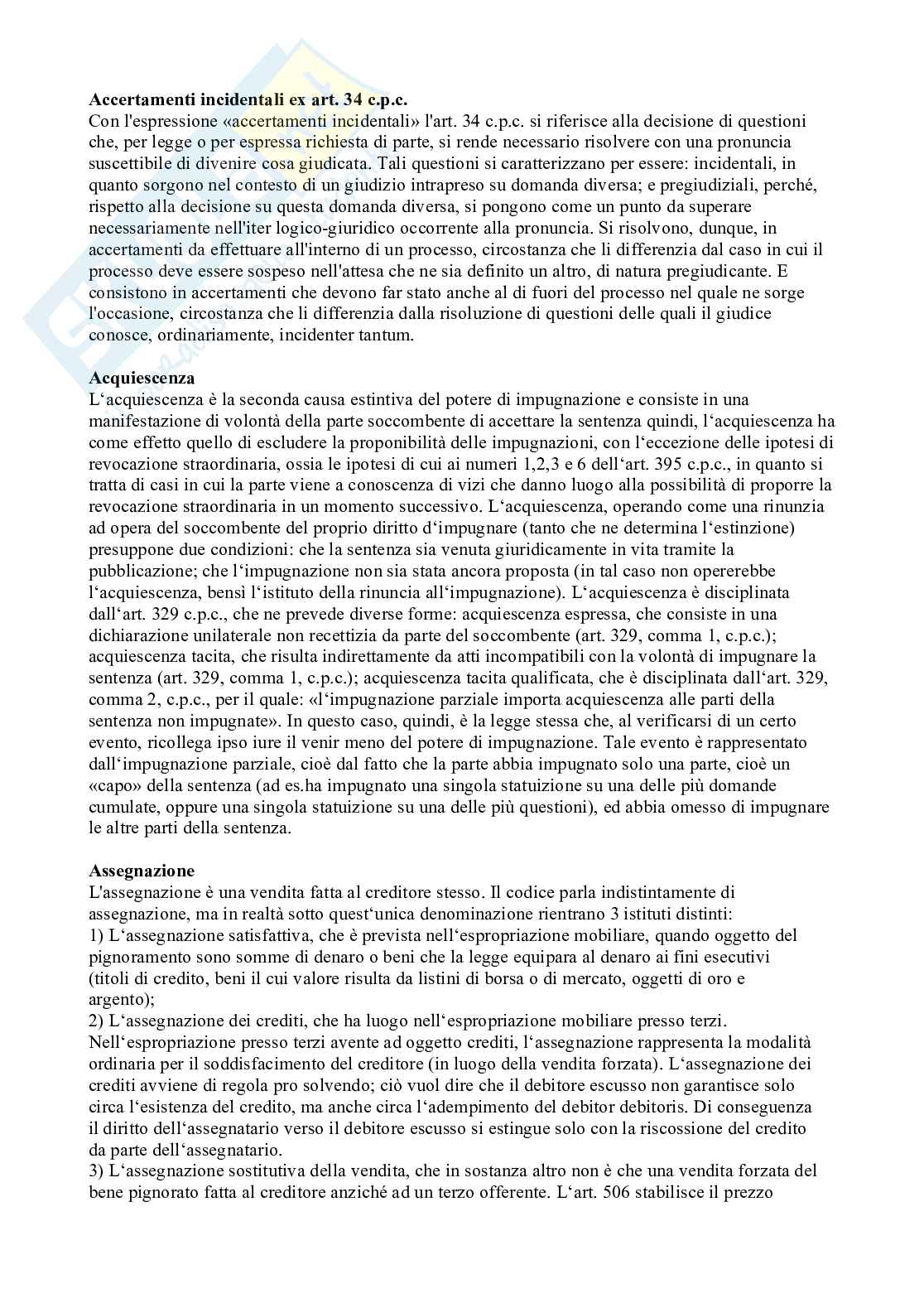 **Accertamenti incidentali ex art. 34 c.p.c.**
Con l'espressione «accertamenti incidentali» l'art. 34 c.p.c. si riferisce alla decisione di questioni che, per legge o per espressa richiesta di parte, si rende necessario risolvere con una pronuncia suscettibile di divenire cosa giudicata. Tali questioni si caratterizzano per essere: incidentali, in quanto sorgono nel contesto di un giudizio intrapreso su domanda diversa; e pregiudiziali, perché, rispetto alla decisione su questa domanda diversa, si pongono come un punto da superare necessariamente nell'iter logico-giuridico occorrente alla pronuncia. Si risolvono, dunque, in accertamenti da effettuare all'interno di un processo, circostanza che li differenzia dal caso in cui il processo deve essere sospeso nell'attesa che ne sia definito un altro, di natura pregiudicante. E consistono in accertamenti che devono far stato anche al di fuori del processo nel quale ne sorge l'occasione, circostanza che li differenzia dalla risoluzione di questioni delle quali il giudice conosce, ordinariamente, incidenter tantum.

**Acquiescenza**
L'acquiescenza è la seconda causa estintiva del potere di impugnazione e consiste in una manifestazione di volontà della parte soccombente di accettare la sentenza quindi, l'acquiescenza ha come effetto quello di escludere la proponibilità delle impugnazioni, con l'eccezione delle ipotesi di revocazione straordinaria, ossia le ipotesi di cui ai numeri 1,2,3 e 6 dell'art. 395 c.p.c., in quanto si tratta di casi in cui la parte viene a conoscenza di vizi che danno luogo alla possibilità di proporre la revocazione straordinaria in un momento successivo. L'acquiescenza, operando come una rinunzia ad opera del soccombente del proprio diritto d'impugnare (tanto che ne determina l'estinzione) presuppone due condizioni: che la sentenza sia venuta giuridicamente in vita tramite la pubblicazione; che l'impugnazione non sia stata ancora proposta (in tal caso non opererebbe l'acquiescenza, bensì l'istituto della rinuncia all'impugnazione). L'acquiescenza è disciplinata dall'art. 329 c.p.c., che ne prevede diverse forme: acquiescenza espressa, che consiste in una dichiarazione unilaterale non recettizia da parte del soccombente (art. 329, comma 1, c.p.c.); acquiescenza tacita, che risulta indirettamente da atti incompatibili con la volontà di impugnare la sentenza (art. 329, comma 1, c.p.c.); acquiescenza tacita qualificata, che è disciplinata dall'art. 329, comma 2, c.p.c., per il quale: «l'impugnazione parziale importa acquiescenza alle parti della sentenza non impugnate». In questo caso, quindi, è la legge stessa che, al verificarsi di un certo evento, ricollega ipso iure il venir meno del potere di impugnazione. Tale evento è rappresentato dall'impugnazione parziale, cioè dal fatto che la parte abbia impugnato solo una parte, cioè un «capo» della sentenza (ad es.ha impugnato una singola statuizione su una delle più domande cumulate, oppure una singola statuizione su una delle più questioni), ed abbia omesso di impugnare le altre parti della sentenza.

**Assegnazione**
L'assegnazione è una vendita fatta al creditore stesso. Il codice parla indistintamente di assegnazione, ma in realtà sotto quest'unica denominazione rientrano 3 istituti distinti:
1) L'assegnazione satisfattiva, che è prevista nell'espropriazione mobiliare, quando oggetto del pignoramento sono somme di denaro o beni che la legge equipara al denaro ai fini esecutivi (titoli di credito, beni il cui valore risulta da listini di borsa o di mercato, oggetti di oro e argento);
2) L'assegnazione dei crediti, che ha luogo nell'espropriazione mobiliare presso terzi. Nell'espropriazione presso terzi avente ad oggetto crediti, l'assegnazione rappresenta la modalità ordinaria per il soddisfacimento del creditore (in luogo della vendita forzata). L'assegnazione dei crediti avviene di regola pro solvendo; ciò vuol dire che il debitore escusso non garantisce solo circa l'esistenza del credito, ma anche circa l'adempimento del debitor debitoris. Di conseguenza il diritto dell'assegnatario verso il debitore escusso si estingue solo con la riscossione del credito da parte dell'assegnatario.
3) L'assegnazione sostitutiva della vendita, che in sostanza altro non è che una vendita forzata del bene pignorato fatta al creditore anziché ad un terzo offerente. L'art. 506 stabilisce il prezzo